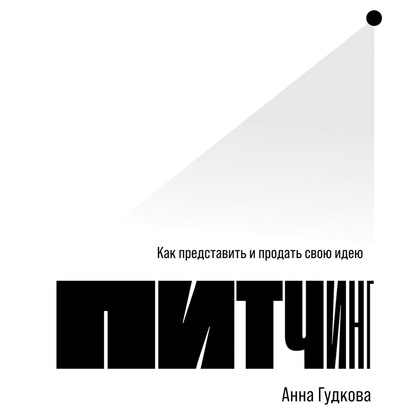 Как представить и продать свою идею

ПИТЧИНГ

Анна Гудкова